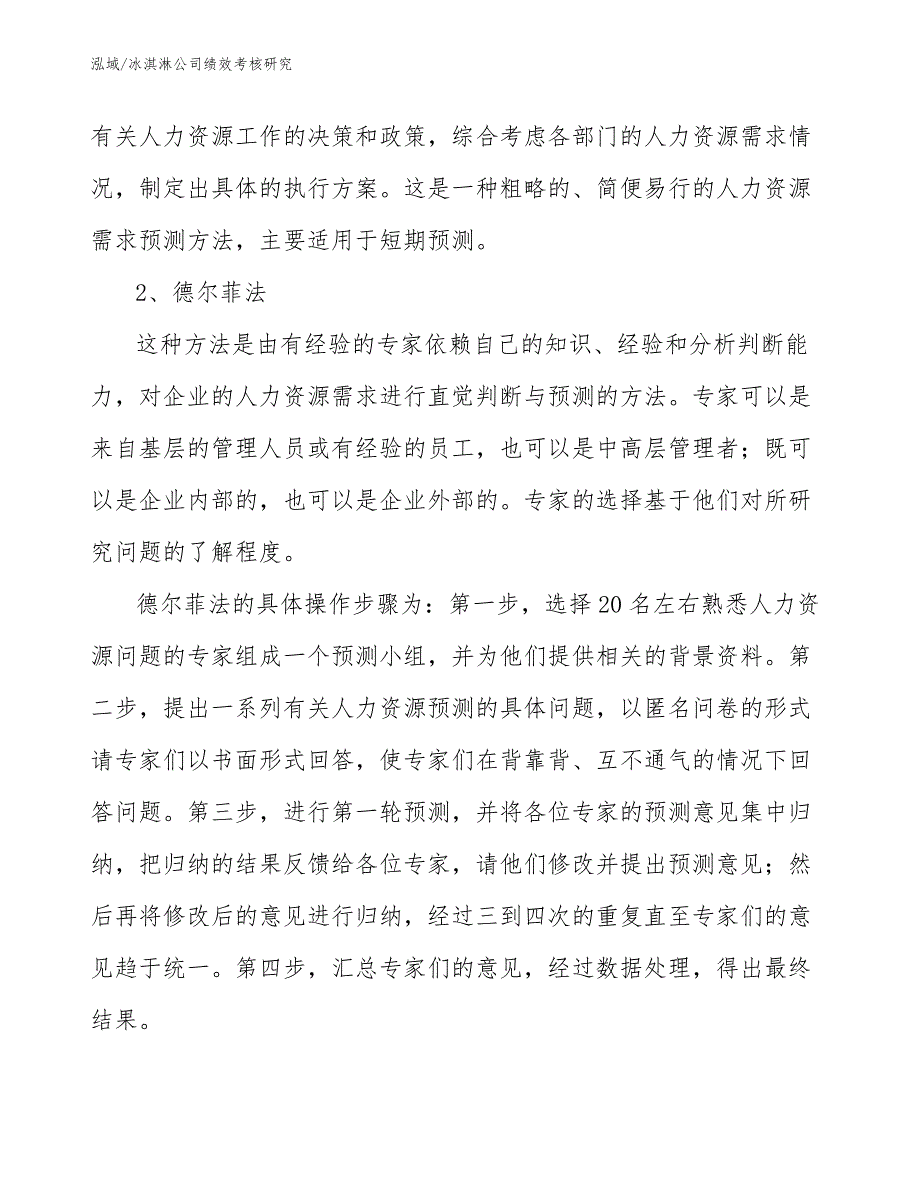 泓域/冰淇淋公司绩效考核研究

有关人力资源工作的决策和政策，综合考虑各部门的人力资源需求情况，制定出具体的执行方案。这是一种粗略的、简便易行的人力资源需求预测方法，主要适用于短期预测。

2、德尔菲法

这种方法是由有经验的专家依赖自己的知识、经验和分析判断能力，对企业的人力资源需求进行直觉判断与预测的方法。专家可以是来自基层的管理人员或有经验的员工，也可以是中高层管理者；既可以是企业内部的，也可以是企业外部的。专家的选择基于他们对所研究问题的了解程度。

德尔菲法的具体操作步骤为：第一步，选择20名左右熟悉人力资源问题的专家组成一个预测小组，并为他们提供相关的背景资料。第二步，提出一系列有关人力资源预测的具体问题，以匿名问卷的形式请专家们以书面形式回答，使专家们在背靠背、互不通气的情况下回答问题。第三步，进行第一轮预测，并将各位专家的预测意见集中归纳，把归纳的结果反馈给各位专家，请他们修改并提出预测意见；然后再将修改后的意见进行归纳，经过三到四次的重复直至专家们的意见趋于统一。第四步，汇总专家们的意见，经过数据处理，得出最终结果。